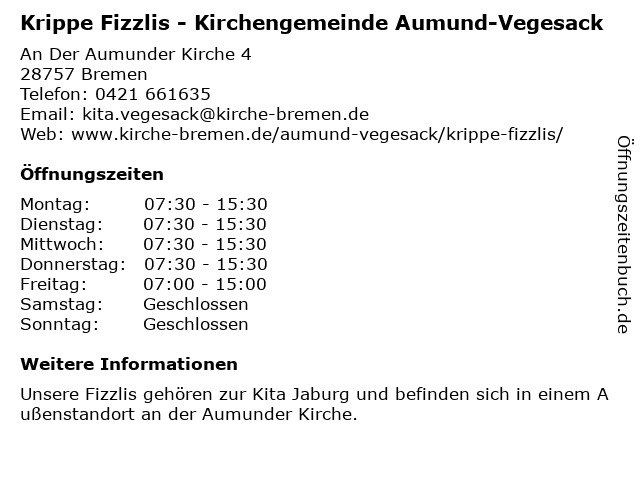 Krippe Fizzlis - Kirchengemeinde Aumund-Vegesack

An Der Aumunder Kirche 4
28757 Bremen
Telefon: 0421 661635
Email: kita.vegesack@kirche-bremen.de
Web: www.kirche-bremen.de/aumund-vegesack/krippe-fizzlis/

Öffnungszeiten

| Montag: | 07:30 - 15:30 |
|---|---|
| Dienstag: | 07:30 - 15:30 |
| Mittwoch: | 07:30 - 15:30 |
| Donnerstag: | 07:30 - 15:30 |
| Freitag: | 07:00 - 15:00 |
| Samstag: | Geschlossen |
| Sonntag: | Geschlossen |

Weitere Informationen

Unsere Fizzlis gehören zur Kita Jaburg und befinden sich in einem A ußenstandort an der Aumunder Kirche.

Öffnungszeitenbuch.de